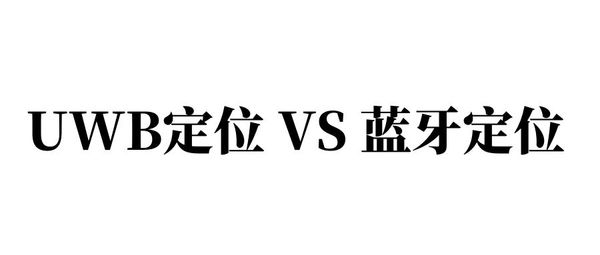 UWB定位 VS 蓝牙定位